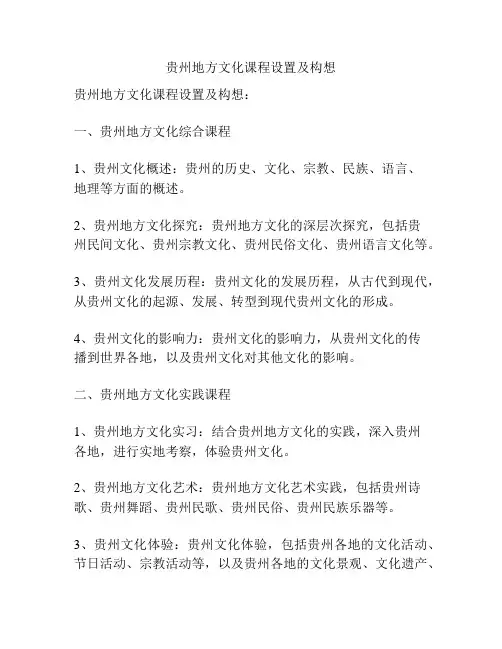 贵州地方文化课程设置及构想

贵州地方文化课程设置及构想：

一、贵州地方文化综合课程

1、贵州文化概述：贵州的历史、文化、宗教、民族、语言、地理等方面的概述。

2、贵州地方文化探究：贵州地方文化的深层次探究，包括贵州民间文化、贵州宗教文化、贵州民俗文化、贵州语言文化等。

3、贵州文化发展历程：贵州文化的发展历程，从古代到现代，从贵州文化的起源、发展、转型到现代贵州文化的形成。

4、贵州文化的影响力：贵州文化的影响力，从贵州文化的传播到世界各地，以及贵州文化对其他文化的影响。

二、贵州地方文化实践课程

1、贵州地方文化实习：结合贵州地方文化的实践，深入贵州各地，进行实地考察，体验贵州文化。

2、贵州地方文化艺术：贵州地方文化艺术实践，包括贵州诗歌、贵州舞蹈、贵州民歌、贵州民俗、贵州民族乐器等。

3、贵州文化体验：贵州文化体验，包括贵州各地的文化活动、节日活动、宗教活动等，以及贵州各地的文化景观、文化遗产、